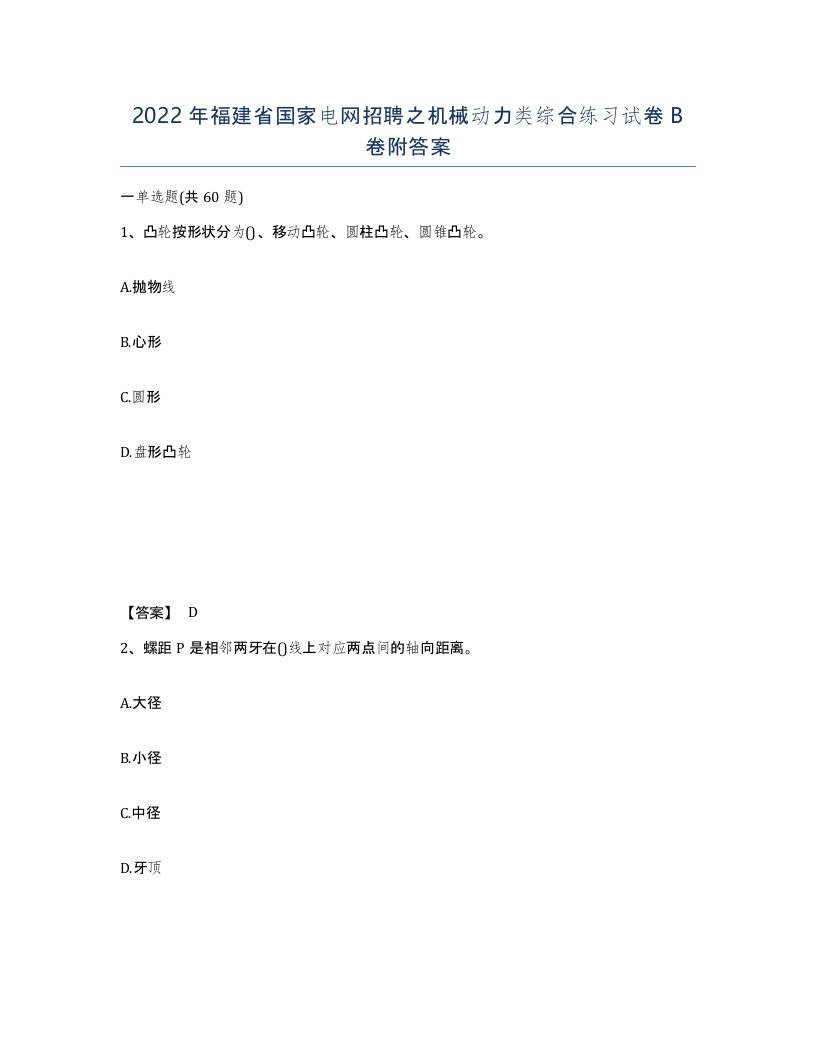 2022年福建省国家电网招聘之机械动力类综合练习试卷B卷附答案

一单选题(共60题)

1、凸轮按形状分为()、移动凸轮、圆柱凸轮、圆锥凸轮。

A.抛物线

B.心形

C.圆形

D.盘形凸轮

【答案】 D

2、螺距P是相邻两牙在()线上对应两点间的轴向距离。

A.大径

B.小径

C.中径

D.牙顶